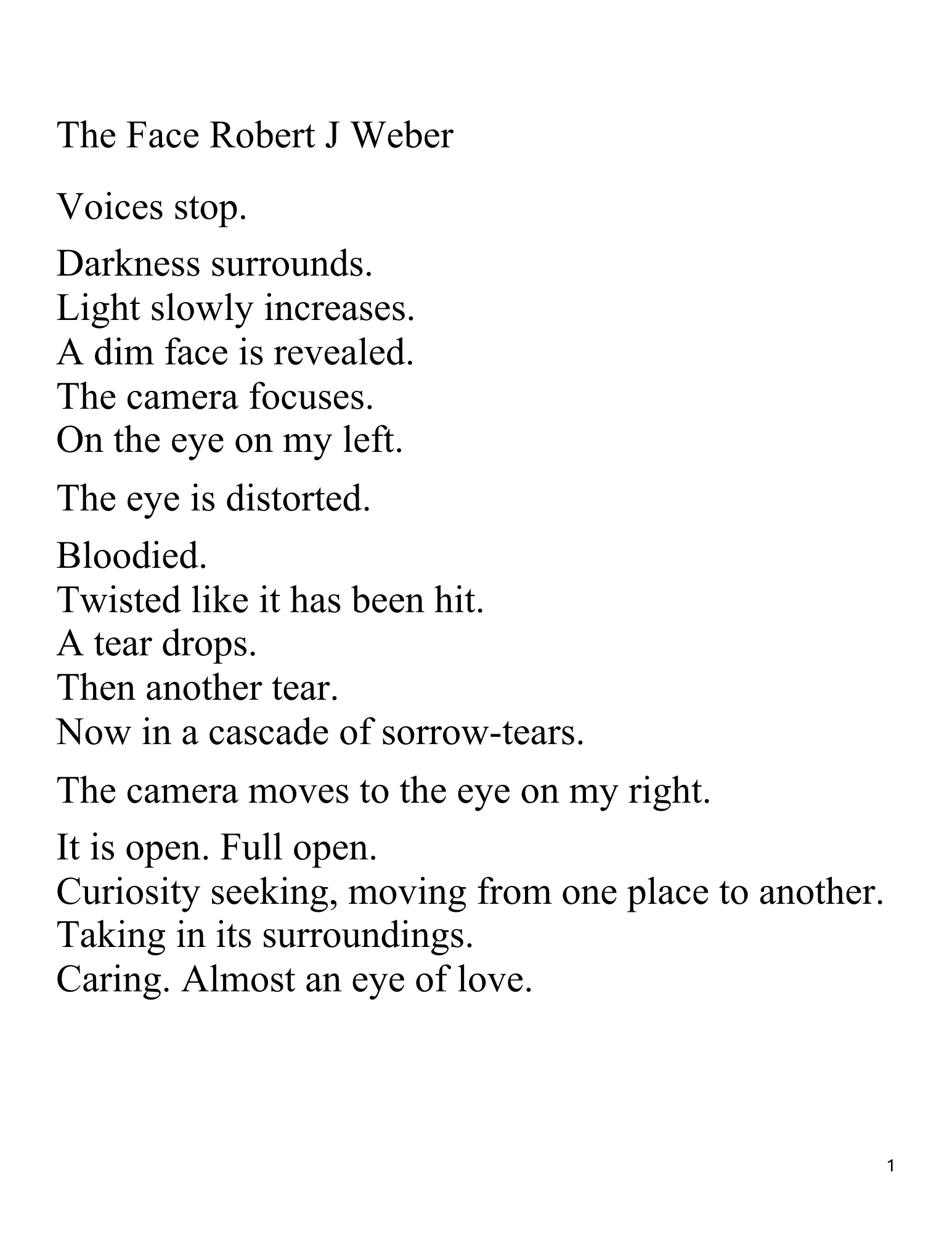 The Face Robert J Weber

Voices stop.

Darkness surrounds.
Light slowly increases.
A dim face is revealed.
The camera focuses.
On the eye on my left.

The eye is distorted.

Bloodied.
Twisted like it has been hit.
A tear drops.
Then another tear.
Now in a cascade of sorrow-tears.

The camera moves to the eye on my right.

It is open. Full open.
Curiosity seeking, moving from one place to another.
Taking in its surroundings.
Caring. Almost an eye of love.

1